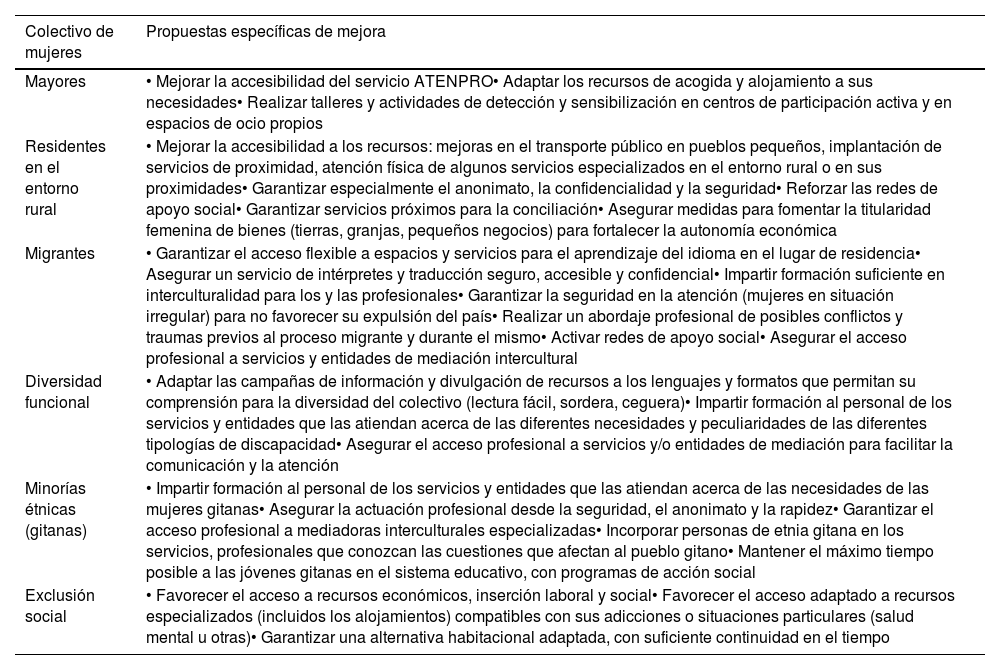 | Colectivo de mujeres | Propuestas específicas de mejora |
|---|---|
| Mayores | • Mejorar la accesibilidad del servicio ATENPRO• Adaptar los recursos de acogida y alojamiento a sus necesidades• Realizar talleres y actividades de detección y sensibilización en centros de participación activa y en espacios de ocio propios |
| Residentes en el entorno rural | • Mejorar la accesibilidad a los recursos: mejoras en el transporte público en pueblos pequeños, implantación de servicios de proximidad, atención física de algunos servicios especializados en el entorno rural o en sus proximidades• Garantizar especialmente el anonimato, la confidencialidad y la seguridad• Reforzar las redes de apoyo social• Garantizar servicios próximos para la conciliación• Asegurar medidas para fomentar la titularidad femenina de bienes (tierras, granjas, pequeños negocios) para fortalecer la autonomía económica |
| Migrantes | • Garantizar el acceso flexible a espacios y servicios para el aprendizaje del idioma en el lugar de residencia• Asegurar un servicio de intérpretes y traducción seguro, accesible y confidencial• Impartir formación suficiente en interculturalidad para los y las profesionales• Garantizar la seguridad en la atención (mujeres en situación irregular) para no favorecer su expulsión del país• Realizar un abordaje profesional de posibles conflictos y traumas previos al proceso migrante y durante el mismo• Activar redes de apoyo social• Asegurar el acceso profesional a servicios y entidades de mediación intercultural |
| Diversidad funcional | • Adaptar las campañas de información y divulgación de recursos a los lenguajes y formatos que permitan su comprensión para la diversidad del colectivo (lectura fácil, sordera, ceguera)• Impartir formación al personal de los servicios y entidades que las atiendan acerca de las diferentes necesidades y peculiaridades de las diferentes tipologías de discapacidad• Asegurar el acceso profesional a servicios y/o entidades de mediación para facilitar la comunicación y la atención |
| Minorías étnicas (gitanas) | • Impartir formación al personal de los servicios y entidades que las atiendan acerca de las necesidades de las mujeres gitanas• Asegurar la actuación profesional desde la seguridad, el anonimato y la rapidez• Garantizar el acceso profesional a mediadoras interculturales especializadas• Incorporar personas de etnia gitana en los servicios, profesionales que conozcan las cuestiones que afectan al pueblo gitano• Mantener el máximo tiempo posible a las jóvenes gitanas en el sistema educativo, con programas de acción social |
| Exclusión social | • Favorecer el acceso a recursos económicos, inserción laboral y social• Favorecer el acceso adaptado a recursos especializados (incluidos los alojamientos) compatibles con sus adicciones o situaciones particulares (salud mental u otras)• Garantizar una alternativa habitacional adaptada, con suficiente continuidad en el tiempo |